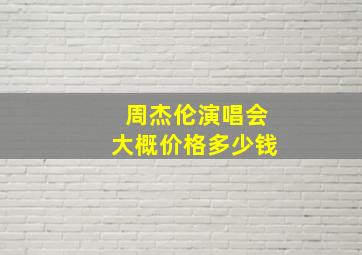 周杰伦演唱会
大概价格多少钱